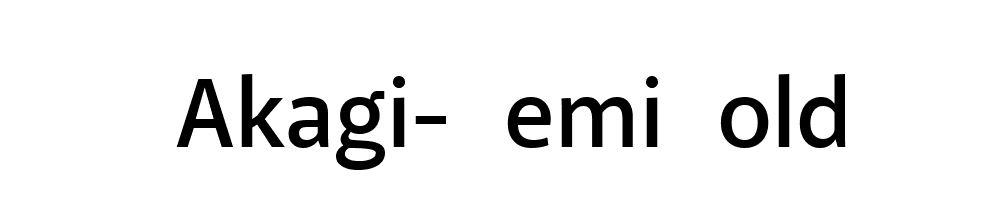 Akagi- emi old